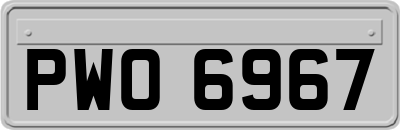 PWO 6967